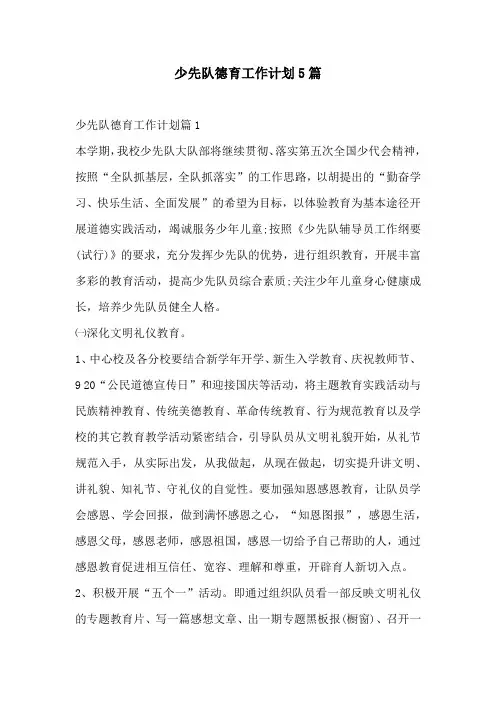 少先队德育工作计划5篇

少先队德育工作计划篇1

本学期，我校少先队大队部将继续贯彻、落实第五次全国少代会精神，按照“全队抓基层，全队抓落实”的工作思路，以胡提出的“勤奋学习、快乐生活、全面发展”的希望为目标，以体验教育为基本途径开展道德实践活动，竭诚服务少年儿童;按照《少先队辅导员工作纲要(试行)》的要求，充分发挥少先队的优势，进行组织教育，开展丰富多彩的教育活动，提高少先队员综合素质;关注少年儿童身心健康成长，培养少先队员健全人格。

㈠深化文明礼仪教育。

1、中心校及各分校要结合新学年开学、新生入学教育、庆祝教师节、9 20“公民道德宣传日”和迎接国庆等活动，将主题教育实践活动与民族精神教育、传统美德教育、革命传统教育、行为规范教育以及学校的其它教育教学活动紧密结合，引导队员从文明礼貌开始，从礼节规范入手，从实际出发，从我做起，从现在做起，切实提升讲文明、讲礼貌、知礼节、守礼仪的自觉性。要加强知恩感恩教育，让队员学会感恩、学会回报，做到满怀感恩之心，“知恩图报”，感恩生活，感恩父母，感恩老师，感恩祖国，感恩一切给予自己帮助的人，通过感恩教育促进相互信任、宽容、理解和尊重，开辟育人新切入点。

2、积极开展“五个一”活动。即通过组织队员看一部反映文明礼仪的专题教育片、写一篇感想文章、出一期专题黑板报(橱窗)、召开一